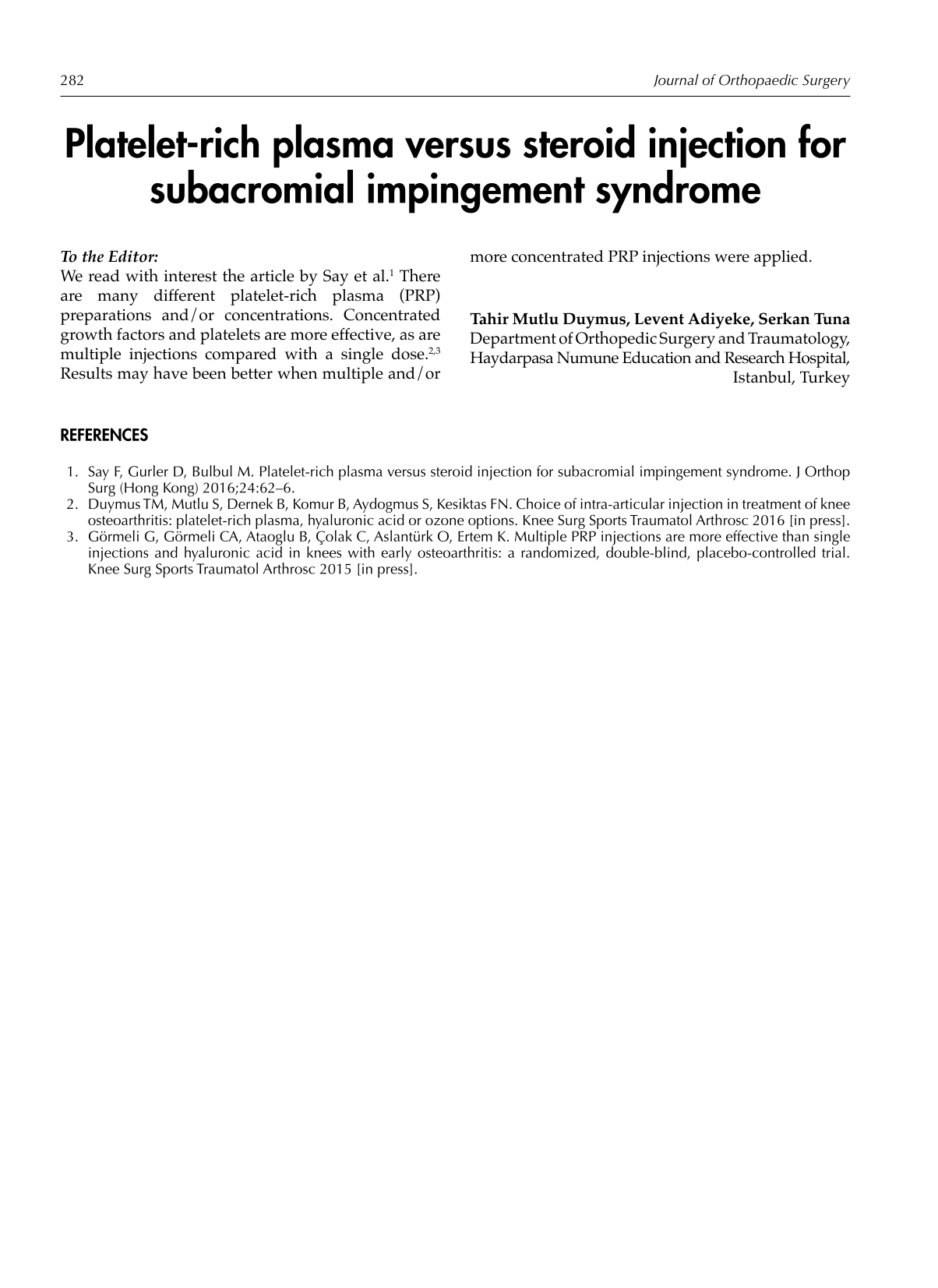 282

Journal of Orthopaedic Surgery

Platelet-rich plasma versus steroid injection for subacromial impingement syndrome

To the Editor:
We read with interest the article by Say et al.$^1$ There are many different platelet-rich plasma (PRP) preparations and/or concentrations. Concentrated growth factors and platelets are more effective, as are multiple injections compared with a single dose.$^{2,3}$ Results may have been better when multiple and/or more concentrated PRP injections were applied.

Tahir Mutlu Duymus, Levent Adiyeke, Serkan Tuna
Department of Orthopedic Surgery and Traumatology, Haydarpasa Numune Education and Research Hospital, Istanbul, Turkey

REFERENCES

1. Say F, Gurler D, Bulbul M. Platelet-rich plasma versus steroid injection for subacromial impingement syndrome. J Orthop Surg (Hong Kong) 2016;24:62–6.
2. Duymus TM, Mutlu S, Dernek B, Komur B, Aydogmus S, Kesiktas FN. Choice of intra-articular injection in treatment of knee osteoarthritis: platelet-rich plasma, hyaluronic acid or ozone options. Knee Surg Sports Traumatol Arthrosc 2016 [in press].
3. Görmeli G, Görmeli CA, Ataoglu B, Çolak C, Aslantürk O, Ertem K. Multiple PRP injections are more effective than single injections and hyaluronic acid in knees with early osteoarthritis: a randomized, double-blind, placebo-controlled trial. Knee Surg Sports Traumatol Arthrosc 2015 [in press].